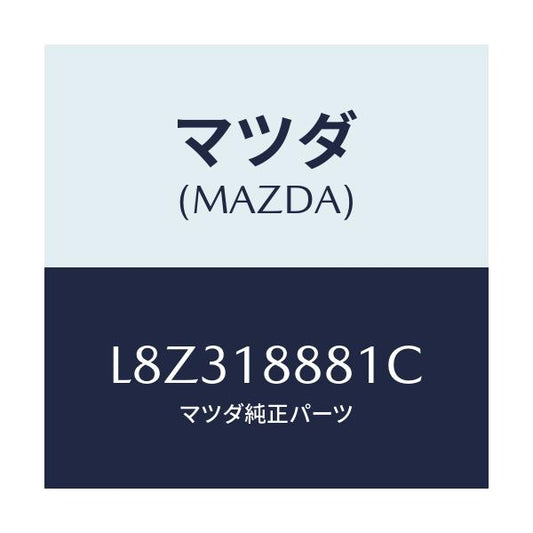 マツダ
(MAZDA)

L8Z318881C
マツダ純正パーツ